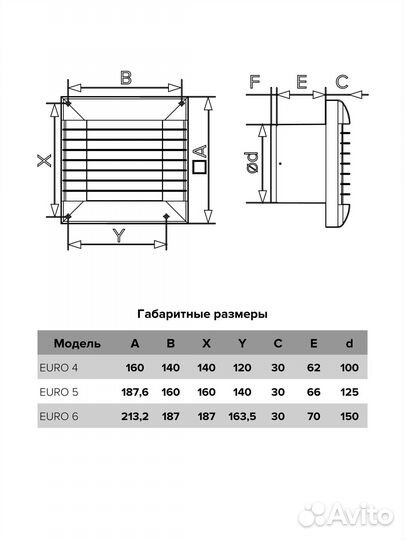 B

X

□A

Y

F E C

ød

Габаритные размеры

| Модель | A | B | X | Y | C | E | d |
|---|---|---|---|---|---|---|---|
| EURO 4 | 160 | 140 | 140 | 120 | 30 | 62 | 100 |
| EURO 5 | 187,6 | 160 | 160 | 140 | 30 | 66 | 125 |
| EURO 6 | 213,2 | 187 | 187 | 163,5 | 30 | 70 | 150 |

Avito